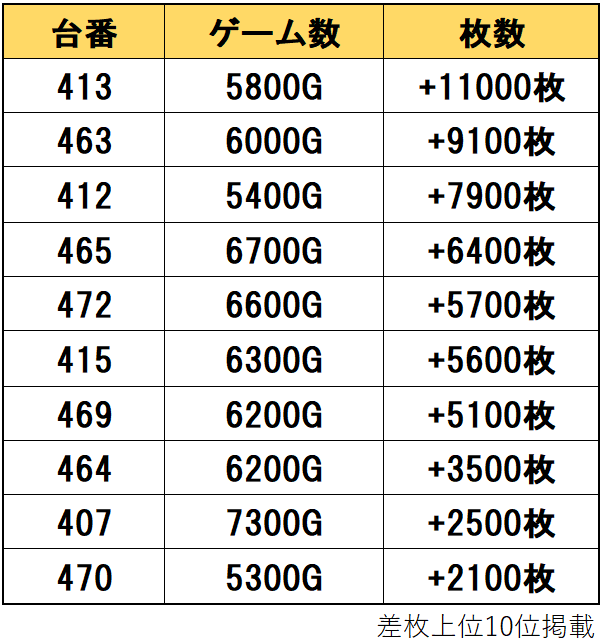 | 台番 | ゲーム数 | 枚数 |
|---|---|---|
| 413 | 5800G | +11000枚 |
| 463 | 6000G | +9100枚 |
| 412 | 5400G | +7900枚 |
| 465 | 6700G | +6400枚 |
| 472 | 6600G | +5700枚 |
| 415 | 6300G | +5600枚 |
| 469 | 6200G | +5100枚 |
| 464 | 6200G | +3500枚 |
| 407 | 7300G | +2500枚 |
| 470 | 5300G | +2100枚 |

差枚上位10位掲載